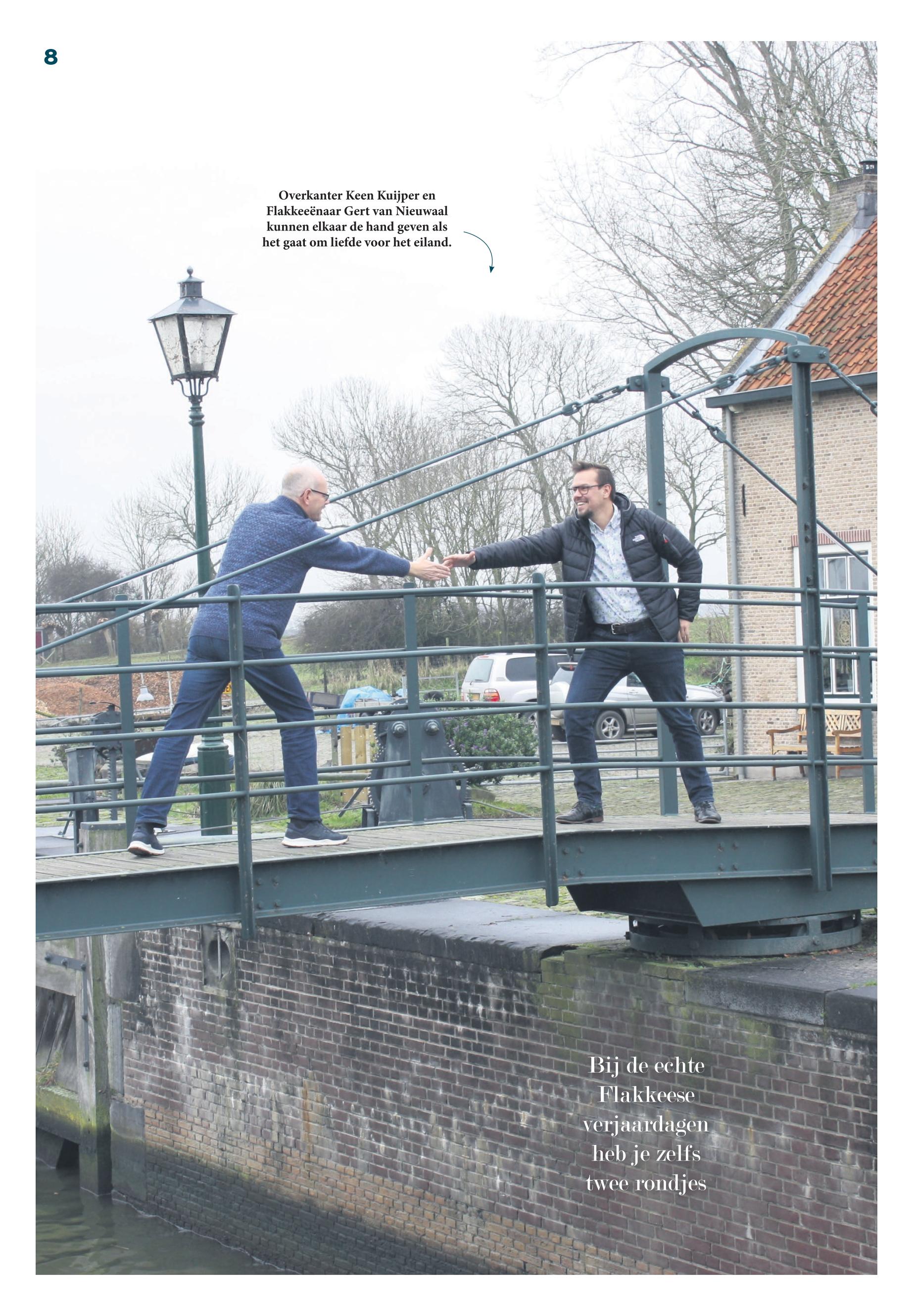 8

Overkanter Keen Kuijper en Flakkeeënaar Gert van Nieuwaal kunnen elkaar de hand geven als het gaat om liefde voor het eiland.

Bij de echte Flakkeese verjaardagen heb je zelfs twee rondjes